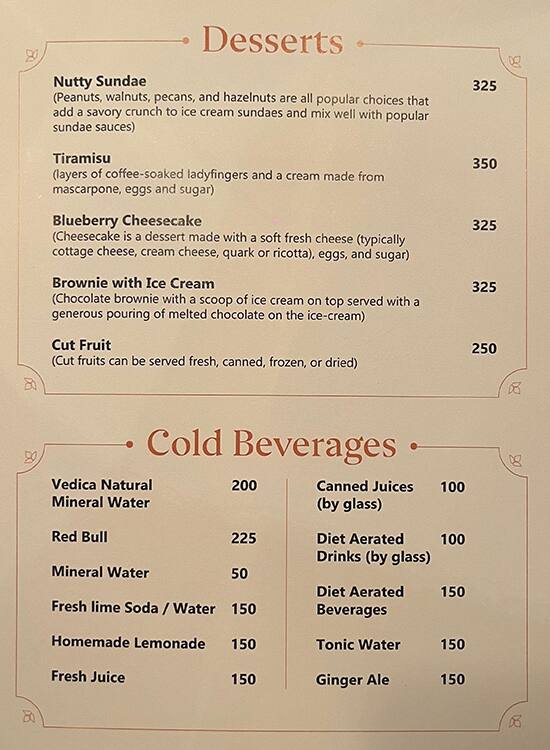 Desserts

Nutty Sundae 325
(Peanuts, walnuts, pecans, and hazelnuts are all popular choices that add a savory crunch to ice cream sundaes and mix well with popular sundae sauces)

Tiramisu 350
(layers of coffee-soaked ladyfingers and a cream made from mascarpone, eggs and sugar)

Blueberry Cheesecake 325
(Cheesecake is a dessert made with a soft fresh cheese (typically cottage cheese, cream cheese, quark or ricotta), eggs, and sugar)

Brownie with Ice Cream 325
(Chocolate brownie with a scoop of ice cream on top served with a generous pouring of melted chocolate on the ice-cream)

Cut Fruit 250
(Cut fruits can be served fresh, canned, frozen, or dried)

Cold Beverages

Vedica Natural Mineral Water 200

Red Bull 225

Mineral Water 50

Fresh lime Soda / Water 150

Homemade Lemonade 150

Fresh Juice 150

Canned Juices (by glass) 100

Diet Aerated Drinks (by glass) 100

Diet Aerated Beverages 150

Tonic Water 150

Ginger Ale 150